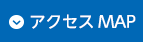 アクセス MAP